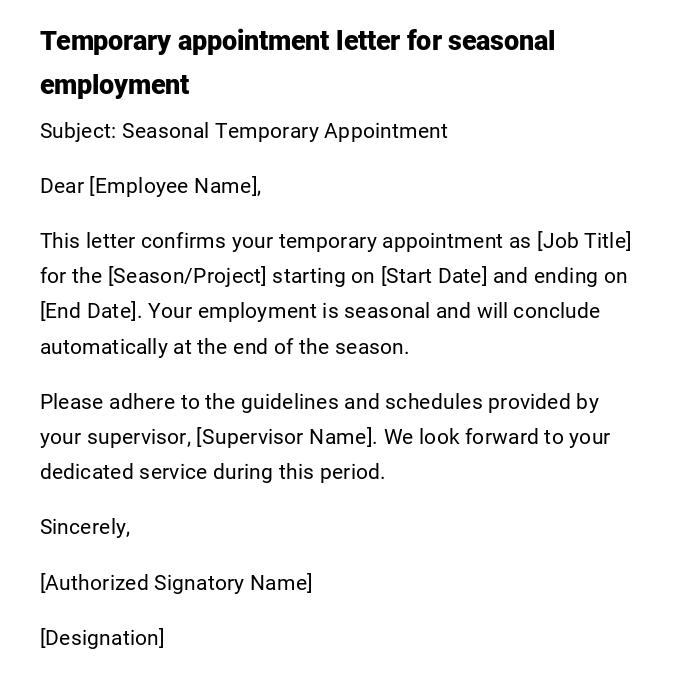 Temporary appointment letter for seasonal employment

Subject: Seasonal Temporary Appointment

Dear [Employee Name],

This letter confirms your temporary appointment as [Job Title] for the [Season/Project] starting on [Start Date] and ending on [End Date]. Your employment is seasonal and will conclude automatically at the end of the season.

Please adhere to the guidelines and schedules provided by your supervisor, [Supervisor Name]. We look forward to your dedicated service during this period.

Sincerely,

[Authorized Signatory Name]

[Designation]